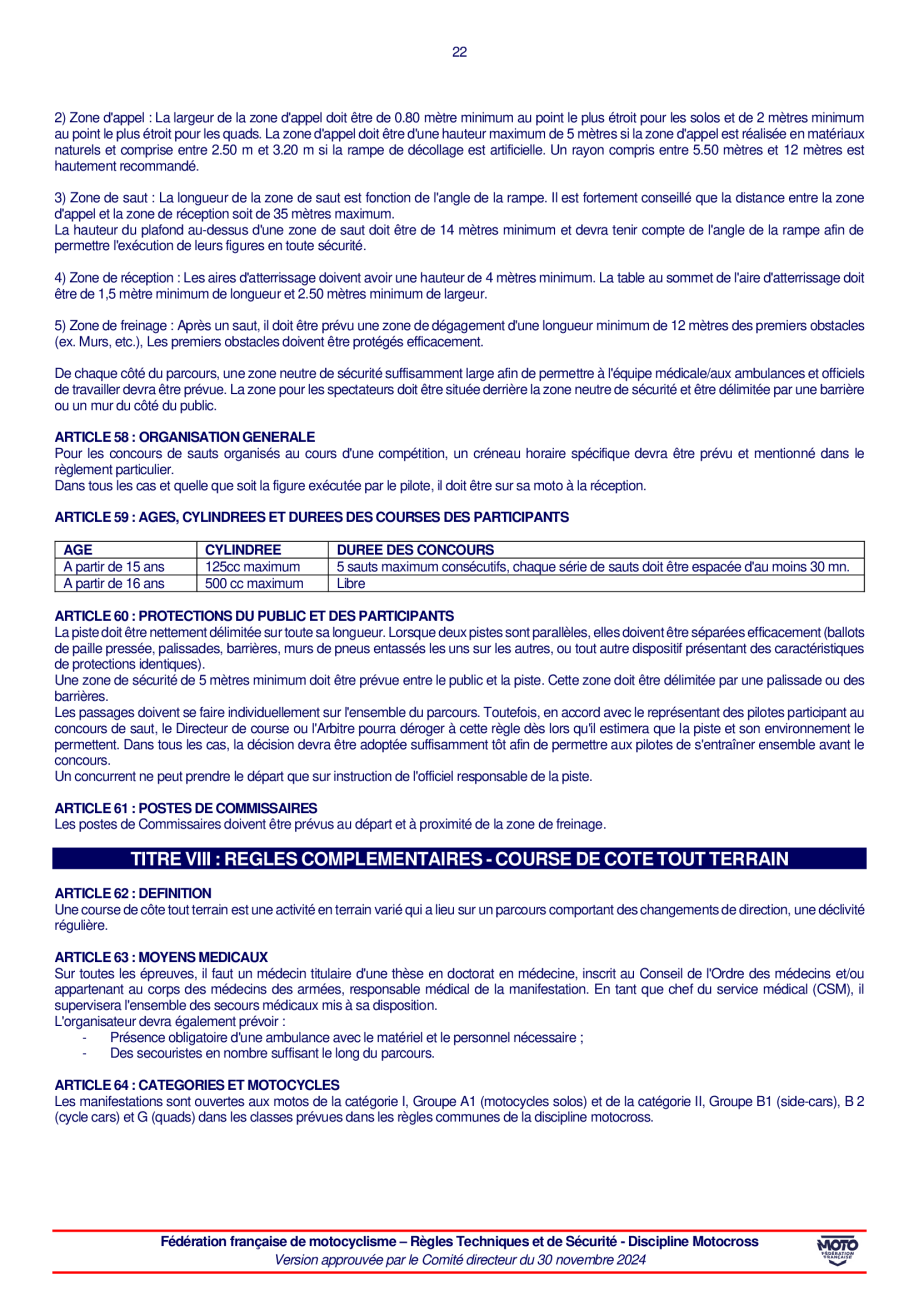 22

2) Zone d'appel : La largeur de la zone d'appel doit être de 0.80 mètre minimum au point le plus étroit pour les solos et de 2 mètres minimum au point le plus étroit pour les quads. La zone d'appel doit être d'une hauteur maximum de 5 mètres si la zone d'appel est réalisée en matériaux naturels et comprise entre 2.50 m et 3.20 m si la rampe de décollage est artificielle. Un rayon compris entre 5.50 mètres et 12 mètres est hautement recommandé.

3) Zone de saut : La longueur de la zone de saut est fonction de l'angle de la rampe. Il est fortement conseillé que la distance entre la zone d'appel et la zone de réception soit de 35 mètres maximum.
La hauteur du plafond au-dessus d'une zone de saut doit être de 14 mètres minimum et devra tenir compte de l'angle de la rampe afin de permettre l'exécution de leurs figures en toute sécurité.

4) Zone de réception : Les aires d'atterrissage doivent avoir une hauteur de 4 mètres minimum. La table au sommet de l'aire d'atterrissage doit être de 1,5 mètre minimum de longueur et 2.50 mètres minimum de largeur.

5) Zone de freinage : Après un saut, il doit être prévu une zone de dégagement d'une longueur minimum de 12 mètres des premiers obstacles (ex. Murs, etc.), Les premiers obstacles doivent être protégés efficacement.

De chaque côté du parcours, une zone neutre de sécurité suffisamment large afin de permettre à l'équipe médicale/aux ambulances et officiels de travailler devra être prévue. La zone pour les spectateurs doit être située derrière la zone neutre de sécurité et être délimitée par une barrière ou un mur du côté du public.

ARTICLE 58 : ORGANISATION GENERALE
Pour les concours de sauts organisés au cours d'une compétition, un créneau horaire spécifique devra être prévu et mentionné dans le règlement particulier.
Dans tous les cas et quelle que soit la figure exécutée par le pilote, il doit être sur sa moto à la réception.

ARTICLE 59 : AGES, CYLINDREES ET DUREES DES COURSES DES PARTICIPANTS

| AGE | CYLINDREE | DUREE DES CONCOURS |
|---|---|---|
| A partir de 15 ans | 125cc maximum | 5 sauts maximum consécutifs, chaque série de sauts doit être espacée d'au moins 30 mn. |
| A partir de 16 ans | 500 cc maximum | Libre |

ARTICLE 60 : PROTECTIONS DU PUBLIC ET DES PARTICIPANTS
La piste doit être nettement délimitée sur toute sa longueur. Lorsque deux pistes sont parallèles, elles doivent être séparées efficacement (ballots de paille pressée, palissades, barrières, murs de pneus entassés les uns sur les autres, ou tout autre dispositif présentant des caractéristiques de protections identiques).
Une zone de sécurité de 5 mètres minimum doit être prévue entre le public et la piste. Cette zone doit être délimitée par une palissade ou des barrières.
Les passages doivent se faire individuellement sur l'ensemble du parcours. Toutefois, en accord avec le représentant des pilotes participant au concours de saut, le Directeur de course ou l'Arbitre pourra déroger à cette règle dès lors qu'il estimera que la piste et son environnement le permettent. Dans tous les cas, la décision devra être adoptée suffisamment tôt afin de permettre aux pilotes de s'entraîner ensemble avant le concours.
Un concurrent ne peut prendre le départ que sur instruction de l'officiel responsable de la piste.

ARTICLE 61 : POSTES DE COMMISSAIRES
Les postes de Commissaires doivent être prévus au départ et à proximité de la zone de freinage.

TITRE VIII : REGLES COMPLEMENTAIRES - COURSE DE COTE TOUT TERRAIN

ARTICLE 62 : DEFINITION
Une course de côte tout terrain est une activité en terrain varié qui a lieu sur un parcours comportant des changements de direction, une déclivité régulière.

ARTICLE 63 : MOYENS MEDICAUX
Sur toutes les épreuves, il faut un médecin titulaire d'une thèse en doctorat en médecine, inscrit au Conseil de l'Ordre des médecins et/ou appartenant au corps des médecins des armées, responsable médical de la manifestation. En tant que chef du service médical (CSM), il supervisera l'ensemble des secours médicaux mis à sa disposition.
L'organisateur devra également prévoir :
- Présence obligatoire d'une ambulance avec le matériel et le personnel nécessaire ;
- Des secouristes en nombre suffisant le long du parcours.

ARTICLE 64 : CATEGORIES ET MOTOCYCLES
Les manifestations sont ouvertes aux motos de la catégorie I, Groupe A1 (motocycles solos) et de la catégorie II, Groupe B1 (side-cars), B 2 (cycle cars) et G (quads) dans les classes prévues dans les règles communes de la discipline motocross.

Fédération française de motocyclisme – Règles Techniques et de Sécurité - Discipline Motocross
Version approuvée par le Comité directeur du 30 novembre 2024

MOTO FÉDÉRATION FRANÇAISE